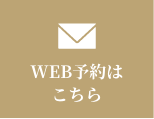 WEB予約は
こちら